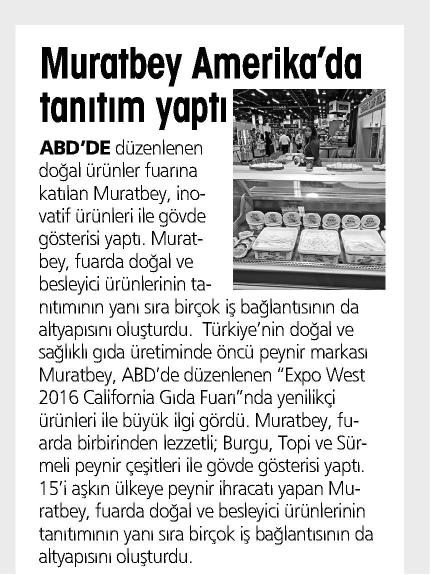 Muratbey Amerika'da tanıtım yaptı

ABD'DE düzenlenen doğal ürünler fuarına katılan Muratbey, inovatif ürünleri ile gövde gösterisi yaptı. Muratbey, fuarda doğal ve besleyici ürünlerinin tanıtımının yanı sıra birçok iş bağlantısının da altyapısını oluşturdu. Türkiye'nin doğal ve sağlıklı gıda üretiminde öncü peynir markası Muratbey, ABD'de düzenlenen "Expo West 2016 California Gıda Fuarı"nda yenilikçi ürünleri ile büyük ilgi gördü. Muratbey, fuarda birbirinden lezzetli; Burgu, Topi ve Sürmeli peynir çeşitleri ile gövde gösterisi yaptı. 15'i aşkın ülkeye peynir ihracatı yapan Muratbey, fuarda doğal ve besleyici ürünlerinin tanıtımının yanı sıra birçok iş bağlantısının da altyapısını oluşturdu.